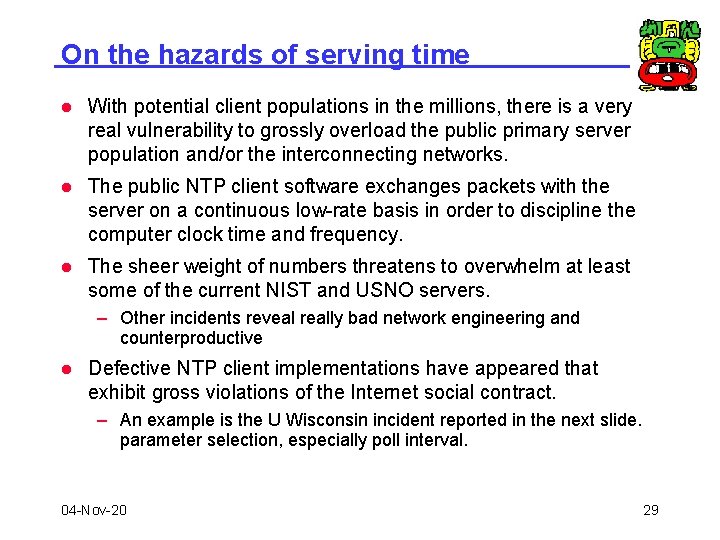 On the hazards of serving time

● With potential client populations in the millions, there is a very real vulnerability to grossly overload the public primary server population and/or the interconnecting networks.

● The public NTP client software exchanges packets with the server on a continuous low-rate basis in order to discipline the computer clock time and frequency.

● The sheer weight of numbers threatens to overwhelm at least some of the current NIST and USNO servers.

– Other incidents reveal really bad network engineering and counterproductive

● Defective NTP client implementations have appeared that exhibit gross violations of the Internet social contract.

– An example is the U Wisconsin incident reported in the next slide. parameter selection, especially poll interval.

04-Nov-20

29